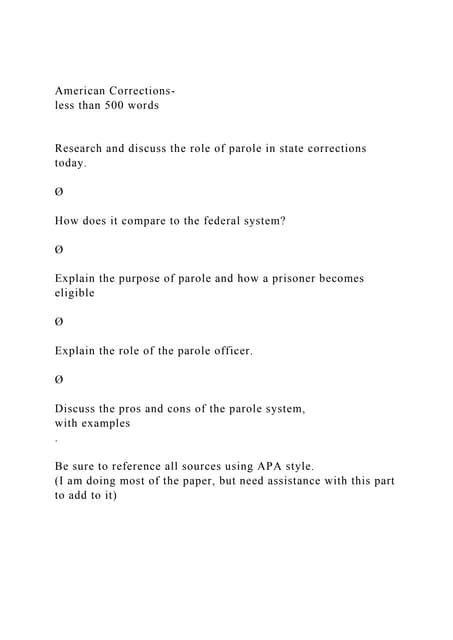 American Corrections-
less than 500 words

Research and discuss the role of parole in state corrections today.

Ø

How does it compare to the federal system?

Ø

Explain the purpose of parole and how a prisoner becomes eligible

Ø

Explain the role of the parole officer.

Ø

Discuss the pros and cons of the parole system, with examples

.

Be sure to reference all sources using APA style.
(I am doing most of the paper, but need assistance with this part to add to it)